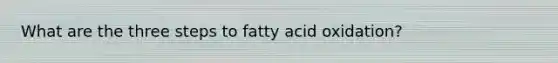 What are the three steps to fatty acid oxidation?